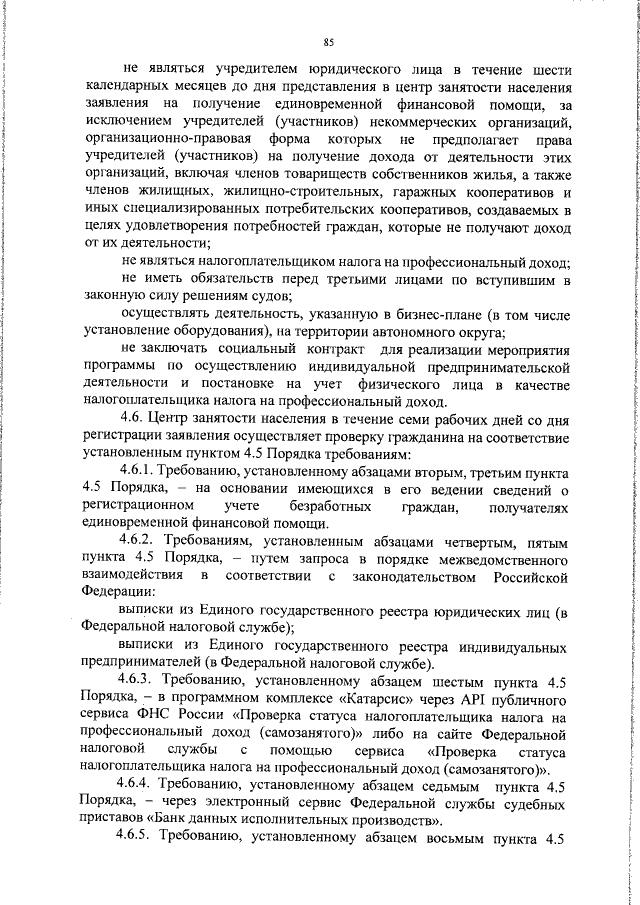 85

не являться учредителем юридического лица в течение шести календарных месяцев до дня представления в центр занятости населения заявления на получение единовременной финансовой помощи, за исключением учредителей (участников) некоммерческих организаций, организационно-правовая форма которых не предполагает права учредителей (участников) на получение дохода от деятельности этих организаций, включая членов товариществ собственников жилья, а также членов жилищных, жилищно-строительных, гаражных кооперативов и иных специализированных потребительских кооперативов, создаваемых в целях удовлетворения потребностей граждан, которые не получают доход от их деятельности;

не являться налогоплательщиком налога на профессиональный доход;

не иметь обязательств перед третьими лицами по вступившим в законную силу решениям судов;

осуществлять деятельность, указанную в бизнес-плане (в том числе установление оборудования), на территории автономного округа;

не заключать социальный контракт для реализации мероприятия программы по осуществлению индивидуальной предпринимательской деятельности и постановке на учет физического лица в качестве налогоплательщика налога на профессиональный доход.

4.6. Центр занятости населения в течение семи рабочих дней со дня регистрации заявления осуществляет проверку гражданина на соответствие установленным пунктом 4.5 Порядка требованиям:

4.6.1. Требованию, установленному абзацами вторым, третьим пункта 4.5 Порядка, – на основании имеющихся в его ведении сведений о регистрационном учете безработных граждан, получателях единовременной финансовой помощи.

4.6.2. Требованиям, установленным абзацами четвертым, пятым пункта 4.5 Порядка, – путем запроса в порядке межведомственного взаимодействия в соответствии с законодательством Российской Федерации:

выписки из Единого государственного реестра юридических лиц (в Федеральной налоговой службе);

выписки из Единого государственного реестра индивидуальных предпринимателей (в Федеральной налоговой службе).

4.6.3. Требованию, установленному абзацем шестым пункта 4.5 Порядка, – в программном комплексе «Катарсис» через API публичного сервиса ФНС России «Проверка статуса налогоплательщика налога на профессиональный доход (самозанятого)» либо на сайте Федеральной налоговой службы с помощью сервиса «Проверка статуса налогоплательщика налога на профессиональный доход (самозанятого)».

4.6.4. Требованию, установленному абзацем седьмым пункта 4.5 Порядка, – через электронный сервис Федеральной службы судебных приставов «Банк данных исполнительных производств».

4.6.5. Требованию, установленному абзацем восьмым пункта 4.5